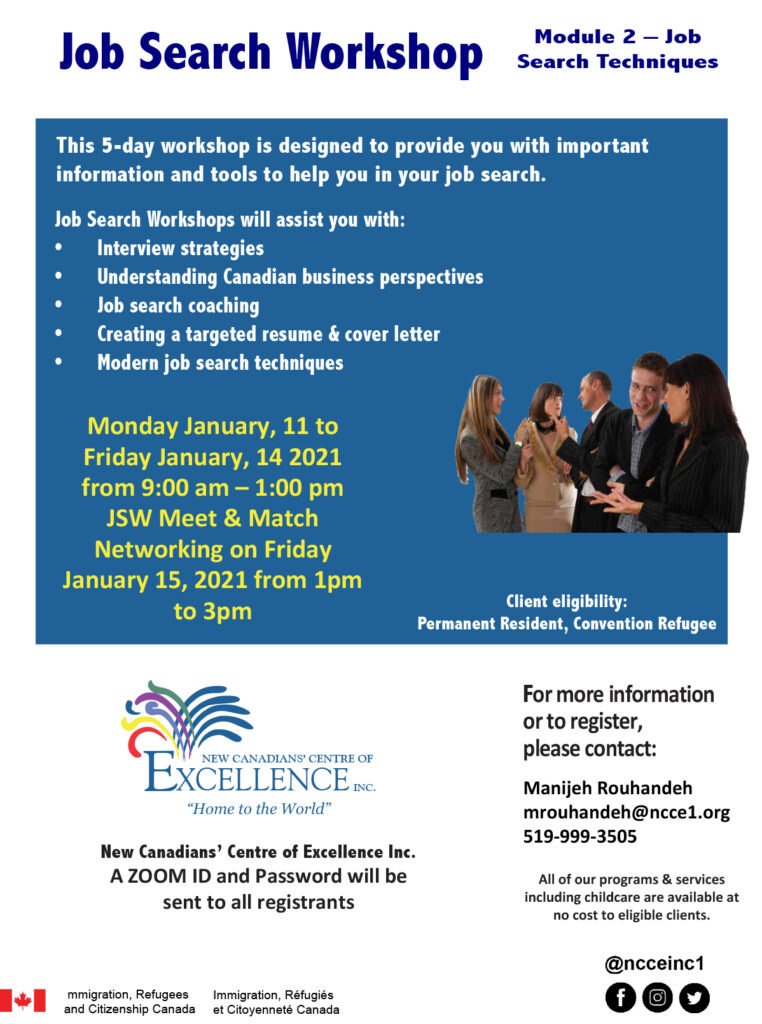 Job Search Workshop

Module 2 – Job Search Techniques

This 5-day workshop is designed to provide you with important information and tools to help you in your job search.

Job Search Workshops will assist you with:
• Interview strategies
• Understanding Canadian business perspectives
• Job search coaching
• Creating a targeted resume & cover letter
• Modern job search techniques

Monday January, 11 to Friday January, 14 2021 from 9:00 am – 1:00 pm JSW Meet & Match Networking on Friday January 15, 2021 from 1pm to 3pm

Client eligibility:
Permanent Resident, Convention Refugee

NEW CANADIANS' CENTRE OF EXCELLENCE INC.
"Home to the World"

New Canadians' Centre of Excellence Inc.
A ZOOM ID and Password will be sent to all registrants

For more information or to register, please contact:

Manijeh Rouhandeh
mrouhandeh@ncce1.org
519-999-3505

All of our programs & services including childcare are available at no cost to eligible clients.

@ncceinc1

mmigration, Refugees and Citizenship Canada

Immigration, Réfugiés et Citoyenneté Canada